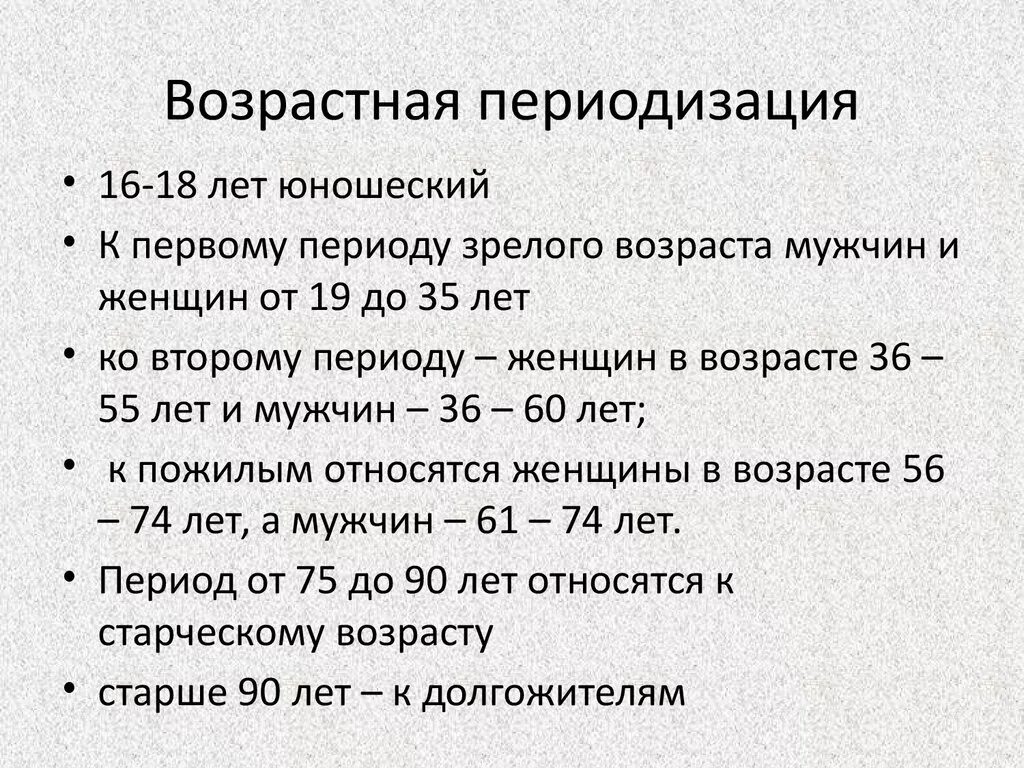 Возрастная периодизация

• 16-18 лет юношеский
• К первому периоду зрелого возраста мужчин и женщин от 19 до 35 лет
• ко второму периоду – женщин в возрасте 36 – 55 лет и мужчин – 36 – 60 лет;
• к пожилым относятся женщины в возрасте 56 – 74 лет, а мужчин – 61 – 74 лет.
• Период от 75 до 90 лет относятся к старческому возрасту
• старше 90 лет – к долгожителям